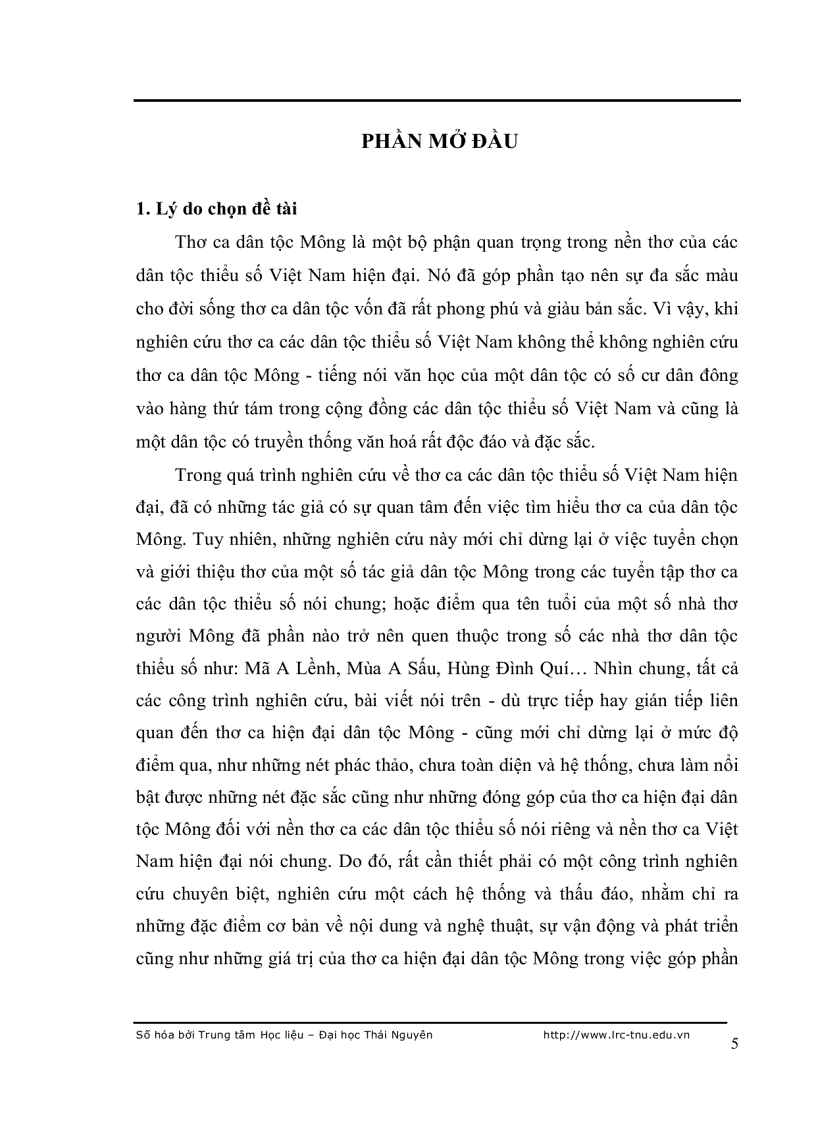 PHẦN MỞ ĐẦU

1. Lý do chọn đề tài

Thơ ca dân tộc Mông là một bộ phận quan trọng trong nền thơ của các dân tộc thiểu số Việt Nam hiện đại. Nó đã góp phần tạo nên sự đa sắc màu cho đời sống thơ ca dân tộc vốn đã rất phong phú và giàu bản sắc. Vì vậy, khi nghiên cứu thơ ca các dân tộc thiểu số Việt Nam không thể không nghiên cứu thơ ca dân tộc Mông - tiếng nói văn học của một dân tộc có số cư dân đông vào hàng thứ tám trong cộng đồng các dân tộc thiểu số Việt Nam và cũng là một dân tộc có truyền thống văn hoá rất độc đáo và đặc sắc.

Trong quá trình nghiên cứu về thơ ca các dân tộc thiểu số Việt Nam hiện đại, đã có những tác giả có sự quan tâm đến việc tìm hiểu thơ ca của dân tộc Mông. Tuy nhiên, những nghiên cứu này mới chỉ dừng lại ở việc tuyển chọn và giới thiệu thơ của một số tác giả dân tộc Mông trong các tuyển tập thơ ca các dân tộc thiểu số nói chung; hoặc điểm qua tên tuổi của một số nhà thơ người Mông đã phần nào trở nên quen thuộc trong số các nhà thơ dân tộc thiểu số như: Mã A Lềnh, Mùa A Sấu, Hùng Đình Quí… Nhìn chung, tất cả các công trình nghiên cứu, bài viết nói trên - dù trực tiếp hay gián tiếp liên quan đến thơ ca hiện đại dân tộc Mông - cũng mới chỉ dừng lại ở mức độ điểm qua, như những nét phác thảo, chưa toàn diện và hệ thống, chưa làm nổi bật được những nét đặc sắc cũng như những đóng góp của thơ ca hiện đại dân tộc Mông đối với nền thơ ca các dân tộc thiểu số nói riêng và nền thơ ca Việt Nam hiện đại nói chung. Do đó, rất cần thiết phải có một công trình nghiên cứu chuyên biệt, nghiên cứu một cách hệ thống và thấu đáo, nhằm chỉ ra những đặc điểm cơ bản về nội dung và nghệ thuật, sự vận động và phát triển cũng như những giá trị của thơ ca hiện đại dân tộc Mông trong việc góp phần

Số hóa bởi Trung tâm Học liệu – Đại học Thái Nguyên http://www.lrc-tnu.edu.vn

5